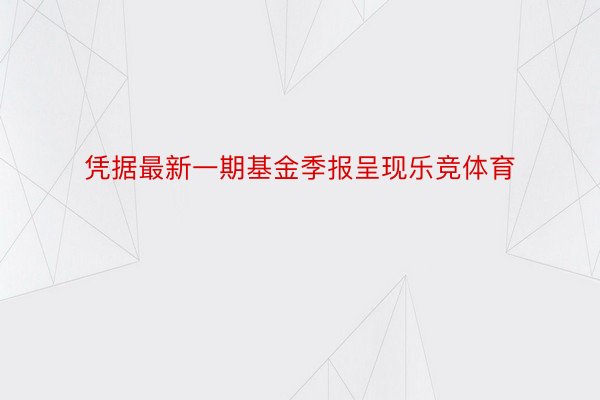 凭据最新一期基金季报呈现乐竞体育